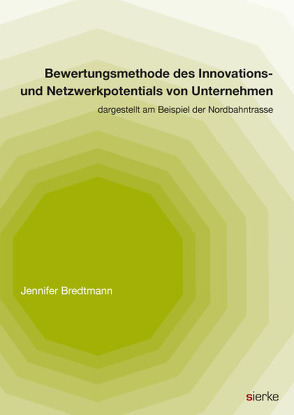 Bewertungsmethode des Innovations- und Netzwerkpotentials von Unternehmen

dargestellt am Beispiel der Nordbahntrasse

Jennifer Bredtmann

sierke